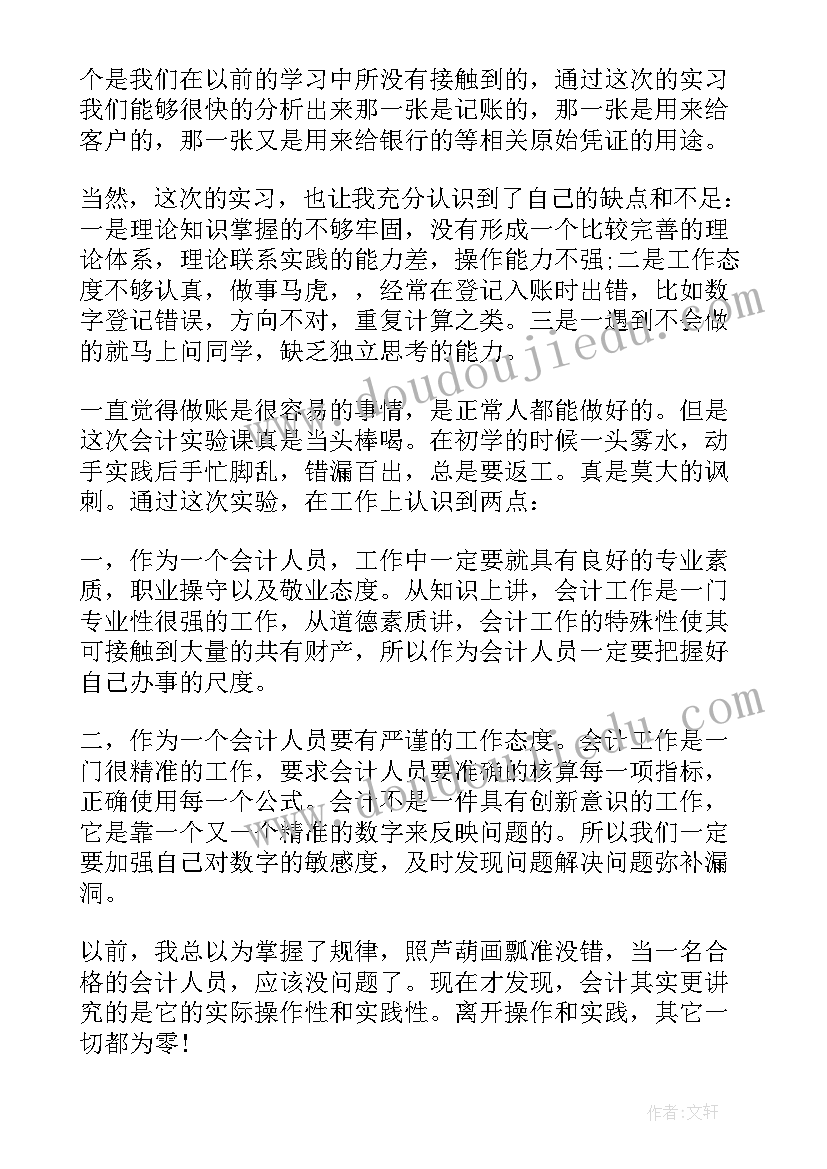 个是我们在以前的学习中所没有接触到的，通过这次的实习我们能够很快的分析出来那一张是记账的，那一张是用来给客户的，那一张又是用来给银行的等相关原始凭证的用途。

当然，这次的实习，也让我充分认识到了自己的缺点和不足：一是理论知识掌握的不够牢固，没有形成一个比较完善的理论体系，理论联系实践的能力差，操作能力不强;二是工作态度不够认真，做事马虎，，经常在登记入账时出错，比如数字登记错误，方向不对，重复计算之类。三是一遇到不会做的就马上问同学，缺乏独立思考的能力。

一直觉得做账是很容易的事情，是正常人都能做好的。但是这次会计实验课真是当头棒喝。在初学的时候一头雾水，动手实践后手忙脚乱，错漏百出，总是要返工。真是莫大的讽刺。通过这次实验，在工作上认识到两点：

一，作为一个会计人员，工作中一定要就具有良好的专业素质，职业操守以及敬业态度。从知识上讲，会计工作是一门专业性很强的工作，从道德素质讲，会计工作的特殊性使其可接触到大量的共有财产，所以作为会计人员一定要把握好自己办事的尺度。

二，作为一个会计人员要有严谨的工作态度。会计工作是一门很精准的工作，要求会计人员要准确的核算每一项指标，正确使用每一个公式。会计不是一件具有创新意识的工作，它是靠一个又一个精准的数字来反映问题的。所以我们一定要加强自己对数字的敏感度，及时发现问题解决问题弥补漏洞。

以前，我总以为掌握了规律，照芦葫画瓢准没错，当一名合格的会计人员，应该没问题了。现在才发现，会计其实更讲究的是它的实际操作性和实践性。离开操作和实践，其它一切都为零！

www.doudoujiedu.com

作者：文轩